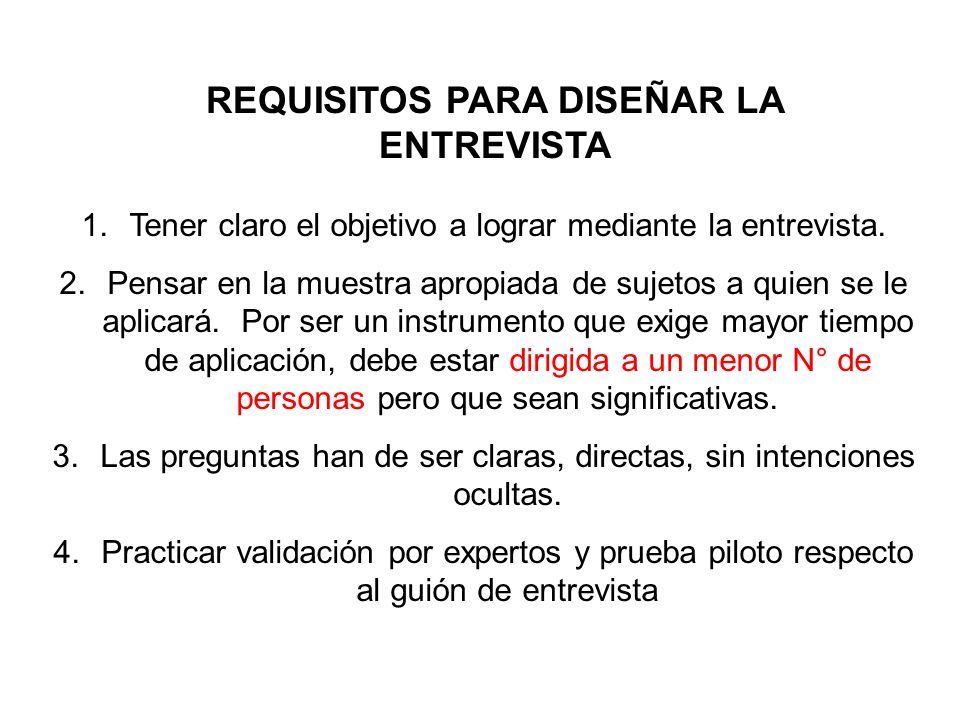 REQUISITOS PARA DISEÑAR LA ENTREVISTA

1. Tener claro el objetivo a lograr mediante la entrevista.

2. Pensar en la muestra apropiada de sujetos a quien se le aplicará. Por ser un instrumento que exige mayor tiempo de aplicación, debe estar dirigida a un menor N° de personas pero que sean significativas.

3. Las preguntas han de ser claras, directas, sin intenciones ocultas.

4. Practicar validación por expertos y prueba piloto respecto al guión de entrevista